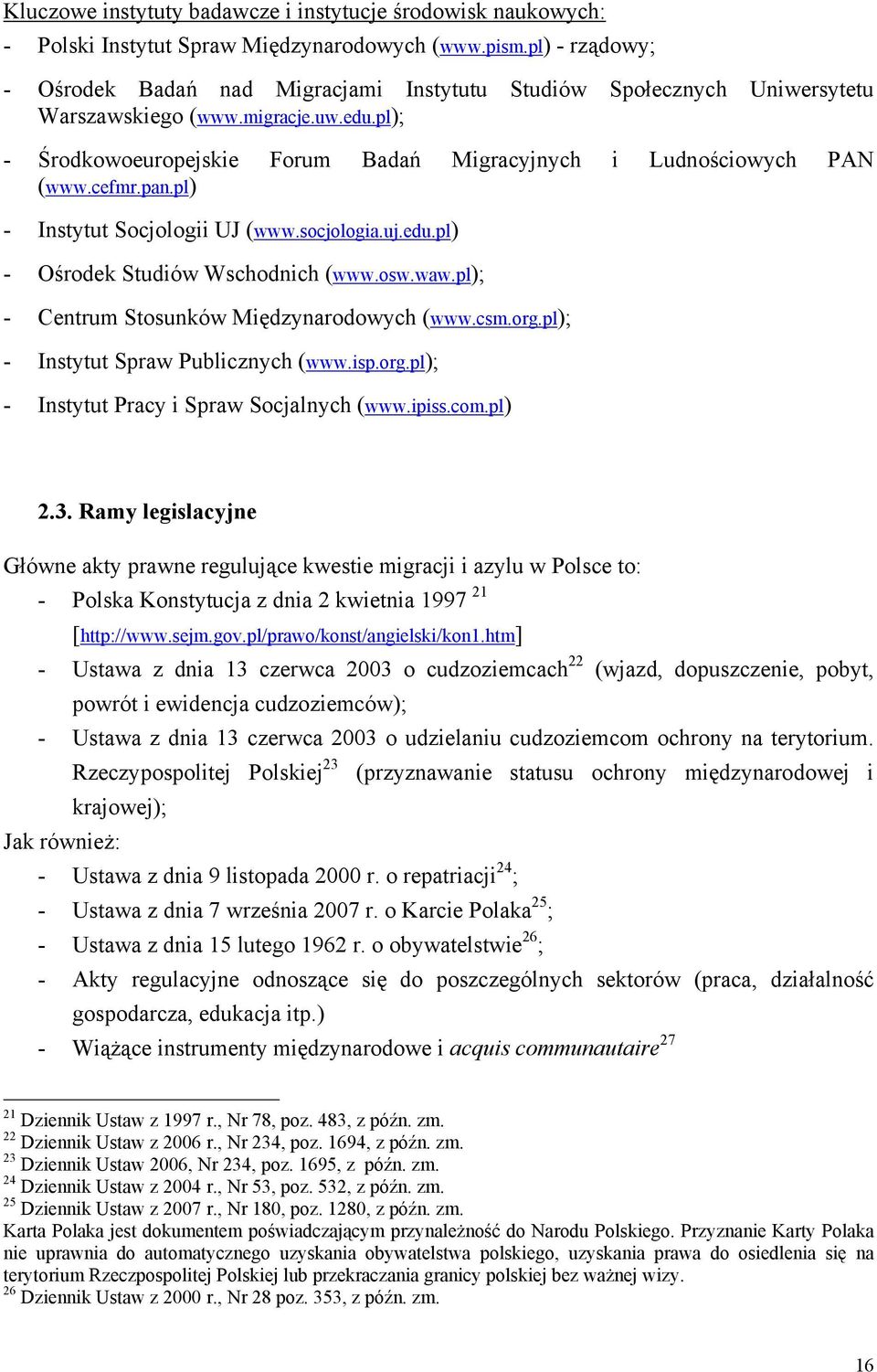 Kluczowe instytuty badawcze i instytucje środowisk naukowych:

- Polski Instytut Spraw Międzynarodowych (www.pism.pl) - rządowy;
- Ośrodek Badań nad Migracjami Instytutu Studiów Społecznych Uniwersytetu Warszawskiego (www.migracje.uw.edu.pl);
- Środkowoeuropejskie Forum Badań Migracyjnych i Ludnościowych PAN (www.cefmr.pan.pl)
- Instytut Socjologii UJ (www.socjologia.uj.edu.pl)
- Ośrodek Studiów Wschodnich (www.osw.waw.pl);
- Centrum Stosunków Międzynarodowych (www.csm.org.pl);
- Instytut Spraw Publicznych (www.isp.org.pl);
- Instytut Pracy i Spraw Socjalnych (www.ipiss.com.pl)

2.3. Ramy legislacyjne

Główne akty prawne regulujące kwestie migracji i azylu w Polsce to:
- Polska Konstytucja z dnia 2 kwietnia 1997 $^{21}$ [http://www.sejm.gov.pl/prawo/konst/angielski/kon1.htm]
- Ustawa z dnia 13 czerwca 2003 o cudzoziemcach$^{22}$ (wjazd, dopuszczenie, pobyt, powrót i ewidencja cudzoziemców);
- Ustawa z dnia 13 czerwca 2003 o udzielaniu cudzoziemcom ochrony na terytorium. Rzeczypospolitej Polskiej$^{23}$ (przyznawanie statusu ochrony międzynarodowej i krajowej);

Jak również:
- Ustawa z dnia 9 listopada 2000 r. o repatriacji$^{24}$;
- Ustawa z dnia 7 września 2007 r. o Karcie Polaka$^{25}$;
- Ustawa z dnia 15 lutego 1962 r. o obywatelstwie$^{26}$;
- Akty regulacyjne odnoszące się do poszczególnych sektorów (praca, działalność gospodarcza, edukacja itp.)
- Wiążące instrumenty międzynarodowe i acquis communautaire$^{27}$

$^{21}$ Dziennik Ustaw z 1997 r., Nr 78, poz. 483, z późn. zm.
$^{22}$ Dziennik Ustaw z 2006 r., Nr 234, poz. 1694, z późn. zm.
$^{23}$ Dziennik Ustaw 2006, Nr 234, poz. 1695, z późn. zm.
$^{24}$ Dziennik Ustaw z 2004 r., Nr 53, poz. 532, z późn. zm.
$^{25}$ Dziennik Ustaw z 2007 r., Nr 180, poz. 1280, z późn. zm.
Karta Polaka jest dokumentem poświadczającym przynależność do Narodu Polskiego. Przyznanie Karty Polaka nie uprawnia do automatycznego uzyskania obywatelstwa polskiego, uzyskania prawa do osiedlenia się na terytorium Rzeczpospolitej Polskiej lub przekraczania granicy polskiej bez ważnej wizy.
$^{26}$ Dziennik Ustaw z 2000 r., Nr 28 poz. 353, z późn. zm.

16